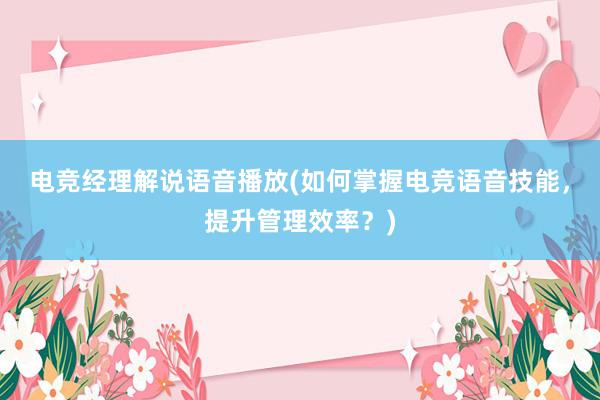 电竞经理解说语音播放(如何掌握电竞语音技能，提升管理效率？)